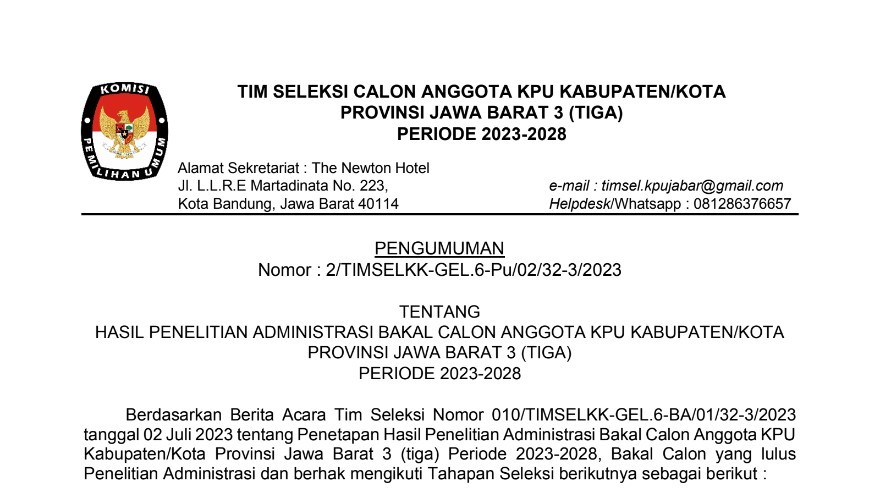 KOMISI PEMILIHAN UMUM

TIM SELEKSI CALON ANGGOTA KPU KABUPATEN/KOTA
PROVINSI JAWA BARAT 3 (TIGA)
PERIODE 2023-2028

Alamat Sekretariat : The Newton Hotel
Jl. L.L.R.E Martadinata No. 223,
Kota Bandung, Jawa Barat 40114

e-mail : timsel.kpujabar@gmail.com
Helpdesk/Whatsapp : 081286376657

PENGUMUMAN
Nomor : 2/TIMSELKK-GEL.6-Pu/02/32-3/2023

TENTANG
HASIL PENELITIAN ADMINISTRASI BAKAL CALON ANGGOTA KPU KABUPATEN/KOTA
PROVINSI JAWA BARAT 3 (TIGA)
PERIODE 2023-2028

Berdasarkan Berita Acara Tim Seleksi Nomor 010/TIMSELKK-GEL.6-BA/01/32-3/2023 tanggal 02 Juli 2023 tentang Penetapan Hasil Penelitian Administrasi Bakal Calon Anggota KPU Kabupaten/Kota Provinsi Jawa Barat 3 (tiga) Periode 2023-2028, Bakal Calon yang lulus Penelitian Administrasi dan berhak mengikuti Tahapan Seleksi berikutnya sebagai berikut :